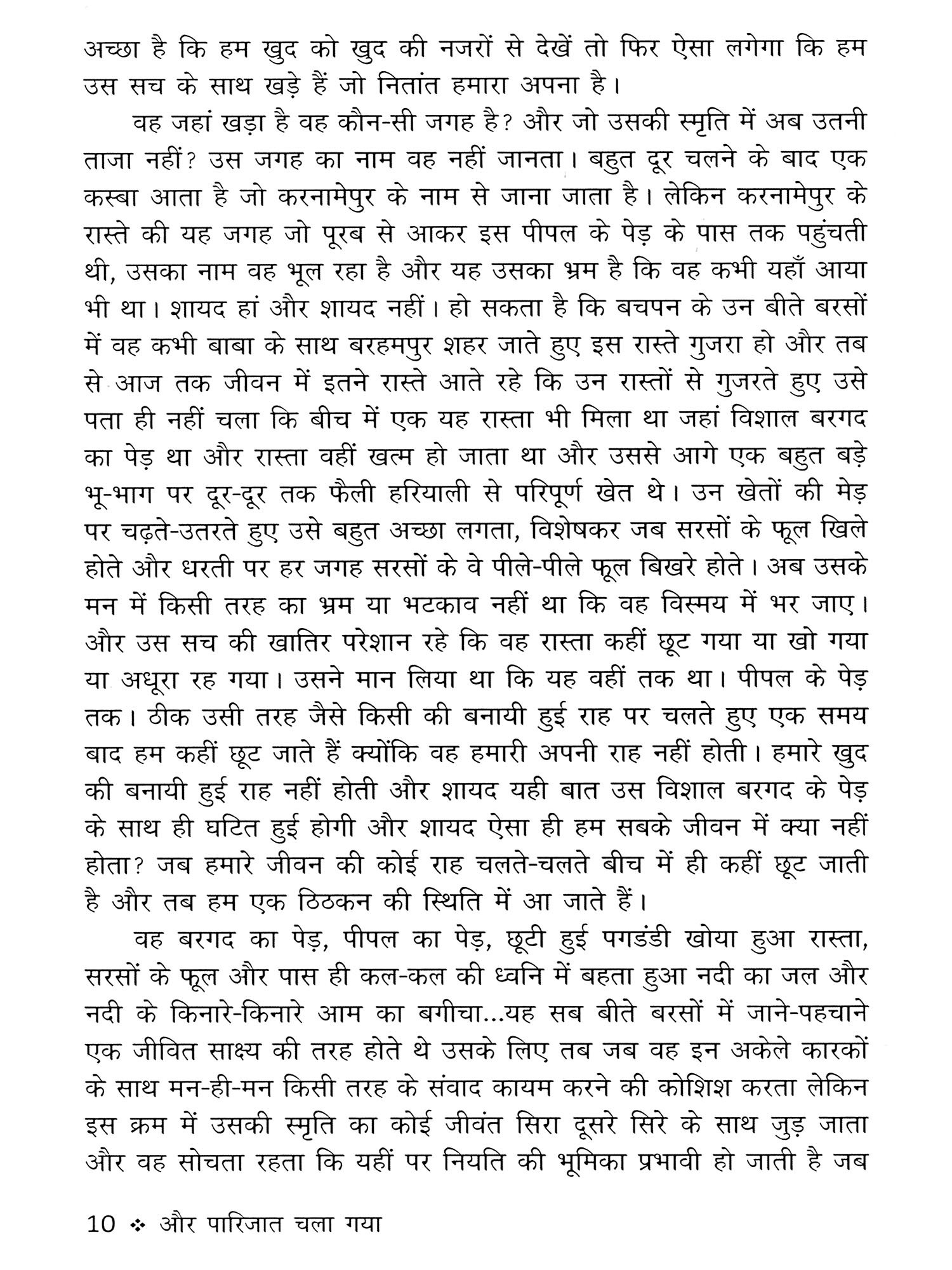 अच्छा है कि हम खुद को खुद की नजरों से देखें तो फिर ऐसा लगेगा कि हम उस सच के साथ खड़े हैं जो नितांत हमारा अपना है।

वह जहां खड़ा है वह कौन-सी जगह है? और जो उसकी स्मृति में अब उतनी ताजा नहीं? उस जगह का नाम वह नहीं जानता। बहुत दूर चलने के बाद एक कस्बा आता है जो करनामेपुर के नाम से जाना जाता है। लेकिन करनामेपुर के रास्ते की यह जगह जो पूरब से आकर इस पीपल के पेड़ के पास तक पहुंचती थी, उसका नाम वह भूल रहा है और यह उसका भ्रम है कि वह कभी यहाँ आया भी था। शायद हां और शायद नहीं। हो सकता है कि बचपन के उन बीते बरसों में वह कभी बाबा के साथ बरहमपुर शहर जाते हुए इस रास्ते गुजरा हो और तब से आज तक जीवन में इतने रास्ते आते रहे कि उन रास्तों से गुजरते हुए उसे पता ही नहीं चला कि बीच में एक यह रास्ता भी मिला था जहां विशाल बरगद का पेड़ था और रास्ता वहीं खत्म हो जाता था और उससे आगे एक बहुत बड़े भू-भाग पर दूर-दूर तक फैली हरियाली से परिपूर्ण खेत थे। उन खेतों की मेड़ पर चढ़ते-उतरते हुए उसे बहुत अच्छा लगता, विशेषकर जब सरसों के फूल खिले होते और धरती पर हर जगह सरसों के वे पीले-पीले फूल बिखरे होते। अब उसके मन में किसी तरह का भ्रम या भटकाव नहीं था कि वह विस्मय में भर जाए। और उस सच की खातिर परेशान रहे कि वह रास्ता कहीं छूट गया या खो गया या अधूरा रह गया। उसने मान लिया था कि यह वहीं तक था। पीपल के पेड़ तक। ठीक उसी तरह जैसे किसी की बनायी हुई राह पर चलते हुए एक समय बाद हम कहीं छूट जाते हैं क्योंकि वह हमारी अपनी राह नहीं होती। हमारे खुद की बनायी हुई राह नहीं होती और शायद यही बात उस विशाल बरगद के पेड़ के साथ ही घटित हुई होगी और शायद ऐसा ही हम सबके जीवन में क्या नहीं होता? जब हमारे जीवन की कोई राह चलते-चलते बीच में ही कहीं छूट जाती है और तब हम एक ठिठकन की स्थिति में आ जाते हैं।

वह बरगद का पेड़, पीपल का पेड़, छूटी हुई पगडंडी खोया हुआ रास्ता, सरसों के फूल और पास ही कल-कल की ध्वनि में बहता हुआ नदी का जल और नदी के किनारे-किनारे आम का बगीचा...यह सब बीते बरसों में जाने-पहचाने एक जीवित साक्ष्य की तरह होते थे उसके लिए तब जब वह इन अकेले कारकों के साथ मन-ही-मन किसी तरह के संवाद कायम करने की कोशिश करता लेकिन इस क्रम में उसकी स्मृति का कोई जीवंत सिरा दूसरे सिरे के साथ जुड़ जाता और वह सोचता रहता कि यहीं पर नियति की भूमिका प्रभावी हो जाती है जब

10 ❖ और पारिजात चला गया